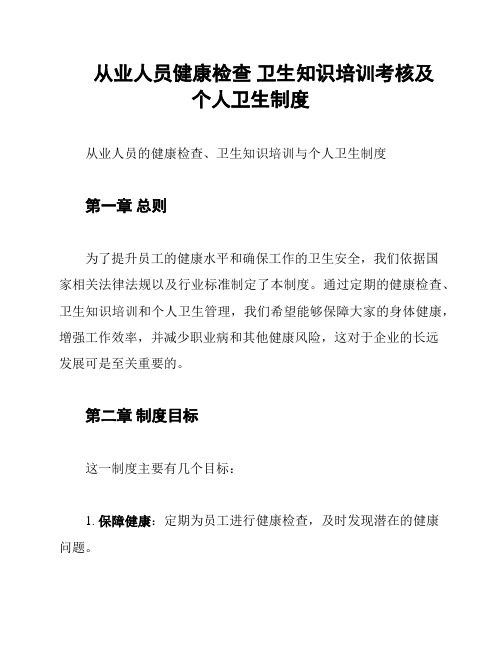 从业人员健康检查 卫生知识培训考核及个人卫生制度

从业人员的健康检查、卫生知识培训与个人卫生制度

第一章 总则

为了提升员工的健康水平和确保工作的卫生安全，我们依据国家相关法律法规以及行业标准制定了本制度。通过定期的健康检查、卫生知识培训和个人卫生管理，我们希望能够保障大家的身体健康，增强工作效率，并减少职业病和其他健康风险，这对于企业的长远发展可是至关重要的。

第二章 制度目标

这一制度主要有几个目标：

1. 保障健康：定期为员工进行健康检查，及时发现潜在的健康问题。